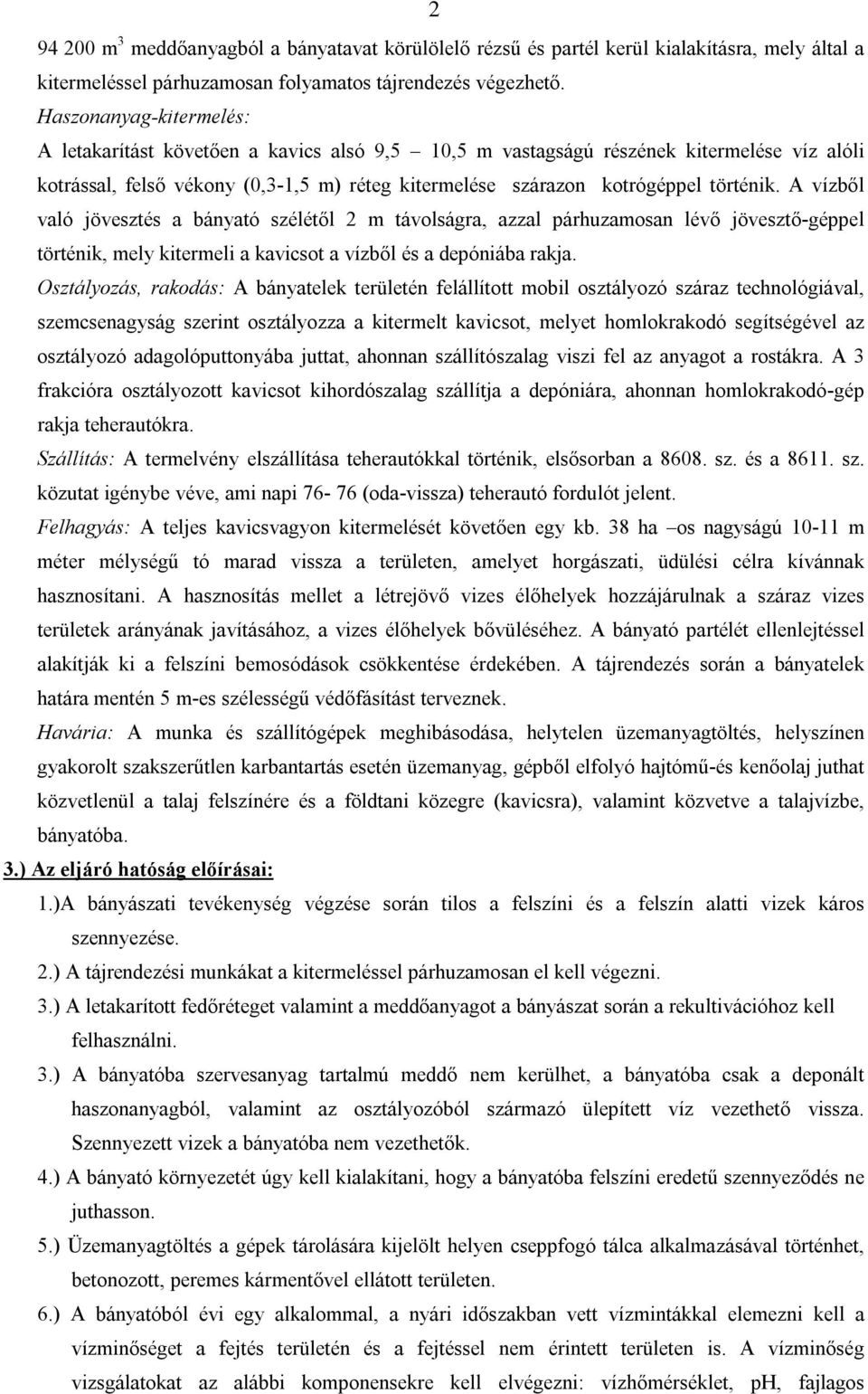 2

94 200 $m^3$ meddőanyagból a bányatavat körülölelő rézsű és partél kerül kialakításra, mely által a kitermeléssel párhuzamosan folyamatos tájrendezés végezhető.

Haszonanyag-kitermelés:

A letakarítást követően a kavics alsó 9,5 – 10,5 m vastagságú részének kitermelése víz alóli kotrással, felső vékony (0,3-1,5 m) réteg kitermelése szárazon kotrógéppel történik. A vízből való jövesztés a bányató szélétől 2 m távolságra, azzal párhuzamosan lévő jövesztő-géppel történik, mely kitermeli a kavicsot a vízből és a depóniába rakja.

Osztályozás, rakodás: A bányatelek területén felállított mobil osztályozó száraz technológiával, szemcsenagyság szerint osztályozza a kitermelt kavicsot, melyet homlokrakodó segítségével az osztályozó adagolóputtonyába juttat, ahonnan szállítószalag viszi fel az anyagot a rostákra. A 3 frakcióra osztályozott kavicsot kihordószalag szállítja a depóniára, ahonnan homlokrakodó-gép rakja teherautókra.

Szállítás: A termelvény elszállítása teherautókkal történik, elsősorban a 8608. sz. és a 8611. sz. közutat igénybe véve, ami napi 76- 76 (oda-vissza) teherautó fordulót jelent.

Felhagyás: A teljes kavicsvagyon kitermelését követően egy kb. 38 ha –os nagyságú 10-11 m méter mélységű tó marad vissza a területen, amelyet horgászati, üdülési célra kívánnak hasznosítani. A hasznosítás mellet a létrejövő vizes élőhelyek hozzájárulnak a száraz vizes területek arányának javításához, a vizes élőhelyek bővüléséhez. A bányató partélét ellenlejtéssel alakítják ki a felszíni bemosódások csökkentése érdekében. A tájrendezés során a bányatelek határa mentén 5 m-es szélességű védőfásítást terveznek.

Havária: A munka és szállítógépek meghibásodása, helytelen üzemanyagtöltés, helyszínen gyakorolt szakszerűtlen karbantartás esetén üzemanyag, gépből elfolyó hajtómű-és kenőolaj juthat közvetlenül a talaj felszínére és a földtani közegre (kavicsra), valamint közvetve a talajvízbe, bányatóba.

3.) Az eljáró hatóság előírásai:

1.)A bányászati tevékenység végzése során tilos a felszíni és a felszín alatti vizek káros szennyezése.

2.) A tájrendezési munkákat a kitermeléssel párhuzamosan el kell végezni.

3.) A letakarított fedőréteget valamint a meddőanyagot a bányászat során a rekultivációhoz kell felhasználni.

3.) A bányatóba szervesanyag tartalmú meddő nem kerülhet, a bányatóba csak a deponált haszonanyagból, valamint az osztályozóból származó ülepített víz vezethető vissza. Szennyezett vizek a bányatóba nem vezethetők.

4.) A bányató környezetét úgy kell kialakítani, hogy a bányatóba felszíni eredetű szennyeződés ne juthasson.

5.) Üzemanyagtöltés a gépek tárolására kijelölt helyen cseppfogó tálca alkalmazásával történhet, betonozott, peremes kármentővel ellátott területen.

6.) A bányatóból évi egy alkalommal, a nyári időszakban vett vízmintákkal elemezni kell a vízminőséget a fejtés területén és a fejtéssel nem érintett területen is. A vízminőség vizsgálatokat az alábbi komponensekre kell elvégezni: vízhőmérséklet, pH, fajlagos